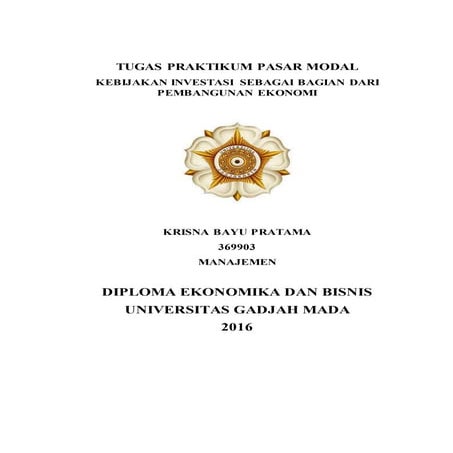 TUGAS PRAKTIKUM PASAR MODAL
KEBIJAKAN INVESTASI SEBAGAI BAGIAN DARI PEMBANGUNAN EKONOMI

KRISNA BAYU PRATAMA
369903
MANAJEMEN

DIPLOMA EKONOMIKA DAN BISNIS
UNIVERSITAS GADJAH MADA
2016